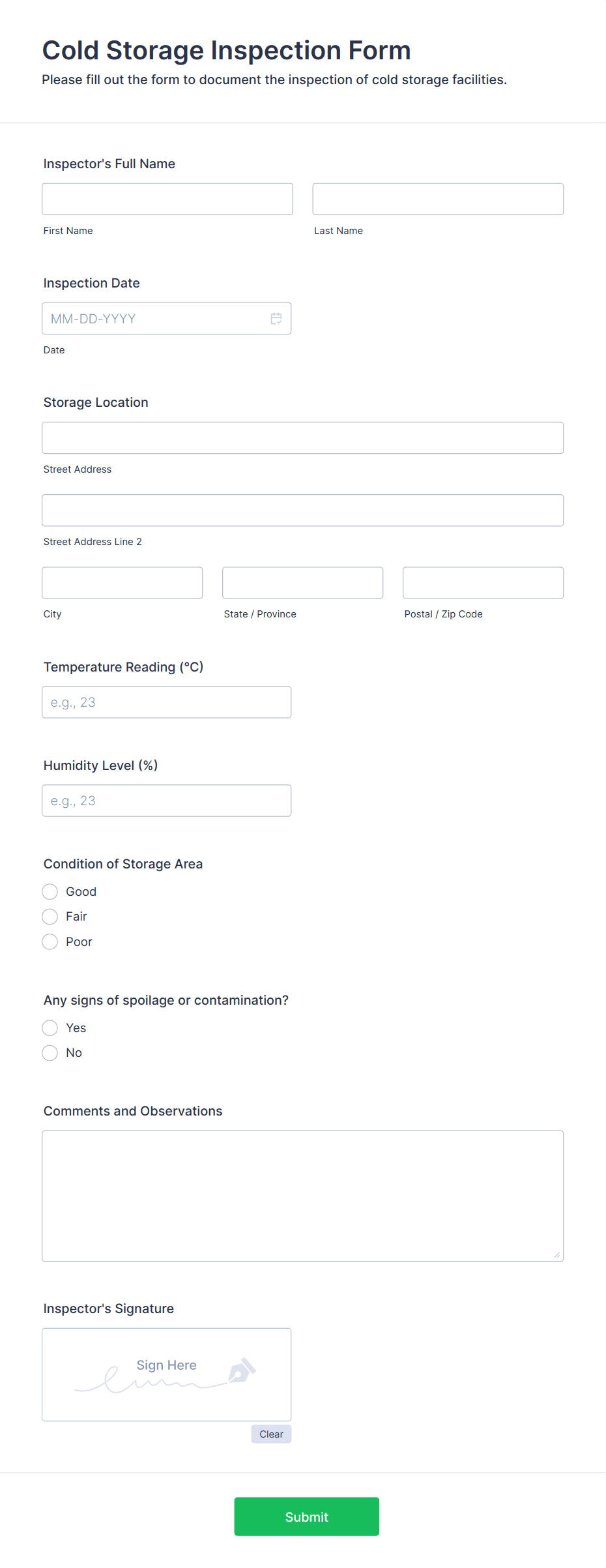 Cold Storage Inspection Form
Please fill out the form to document the inspection of cold storage facilities.

Inspector's Full Name

First Name

Last Name

Inspection Date

MM-DD-YYYY

Date

Storage Location

Street Address

Street Address Line 2

City

State / Province

Postal / Zip Code

Temperature Reading (°C)

e.g., 23

Humidity Level (%)

e.g., 23

Condition of Storage Area

Good

Fair

Poor

Any signs of spoilage or contamination?

Yes

No

Comments and Observations

Inspector's Signature

Sign Here

Clear

Submit